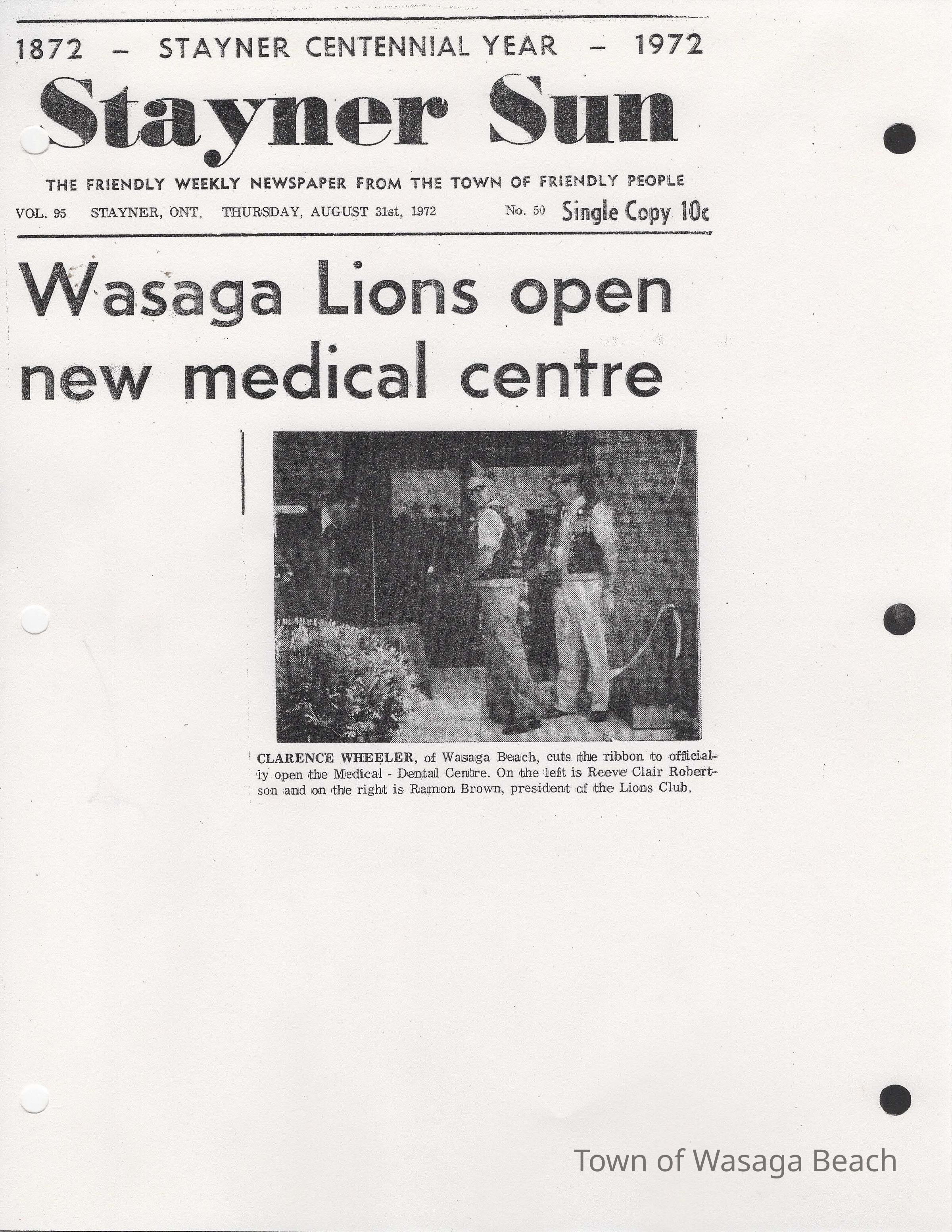 1872 – STAYNER CENTENNIAL YEAR – 1972

Stayner Sun

THE FRIENDLY WEEKLY NEWSPAPER FROM THE TOWN OF FRIENDLY PEOPLE

VOL. 95 STAYNER, ONT. THURSDAY, AUGUST 31st, 1972 No. 50 Single Copy 10c

Wasaga Lions open new medical centre

CLARENCE WHEELER, of Wasaga Beach, cuts the ribbon to officially open the Medical - Dental Centre. On the left is Reeve Clair Robertson and on the right is Ramon Brown, president of the Lions Club.

Town of Wasaga Beach